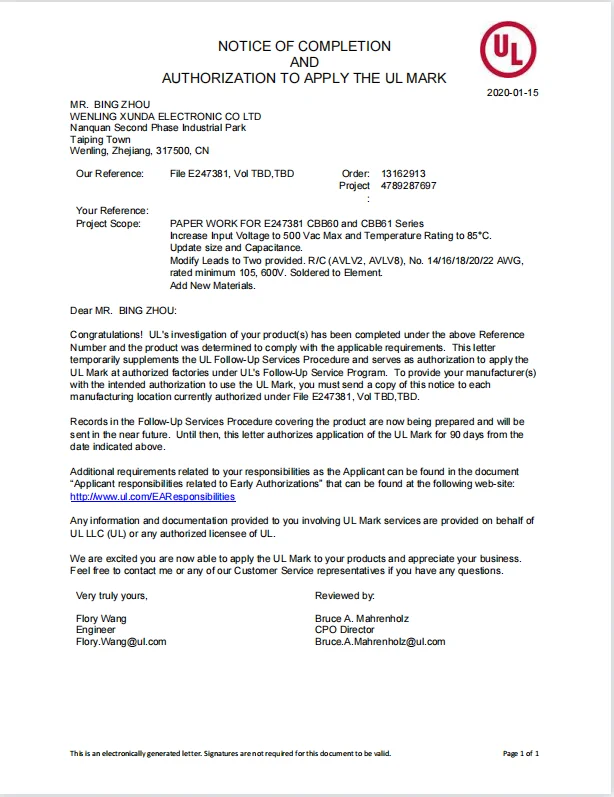 NOTICE OF COMPLETION
AND
AUTHORIZATION TO APPLY THE UL MARK

UL

2020-01-15

MR. BING ZHOU
WENLING XUNDA ELECTRONIC CO LTD
Nanquan Second Phase Industrial Park
Taiping Town
Wenling, Zhejiang, 317500, CN

Our Reference: File E247381, Vol TBD,TBD Order: 13162913
Project: 4789287697

Your Reference:
Project Scope: PAPER WORK FOR E247381 CBB60 and CBB61 Series
Increase Input Voltage to 500 Vac Max and Temperature Rating to 85°C.
Update size and Capacitance.
Modify Leads to Two provided. R/C (AVLV2, AVLV8), No. 14/16/18/20/22 AWG, rated minimum 105, 600V. Soldered to Element.
Add New Materials.

Dear MR. BING ZHOU:

Congratulations! UL's investigation of your product(s) has been completed under the above Reference Number and the product was determined to comply with the applicable requirements. This letter temporarily supplements the UL Follow-Up Services Procedure and serves as authorization to apply the UL Mark at authorized factories under UL's Follow-Up Service Program. To provide your manufacturer(s) with the intended authorization to use the UL Mark, you must send a copy of this notice to each manufacturing location currently authorized under File E247381, Vol TBD,TBD.

Records in the Follow-Up Services Procedure covering the product are now being prepared and will be sent in the near future. Until then, this letter authorizes application of the UL Mark for 90 days from the date indicated above.

Additional requirements related to your responsibilities as the Applicant can be found in the document "Applicant responsibilities related to Early Authorizations" that can be found at the following web-site:
http://www.ul.com/EAResponsibilities

Any information and documentation provided to you involving UL Mark services are provided on behalf of UL LLC (UL) or any authorized licensee of UL.

We are excited you are now able to apply the UL Mark to your products and appreciate your business. Feel free to contact me or any of our Customer Service representatives if you have any questions.

Very truly yours,

Flory Wang
Engineer
Flory.Wang@ul.com

Reviewed by:

Bruce A. Mahrenholz
CPO Director
Bruce.A.Mahrenholz@ul.com

This is an electronically generated letter. Signatures are not required for this document to be valid.

Page 1 of 1